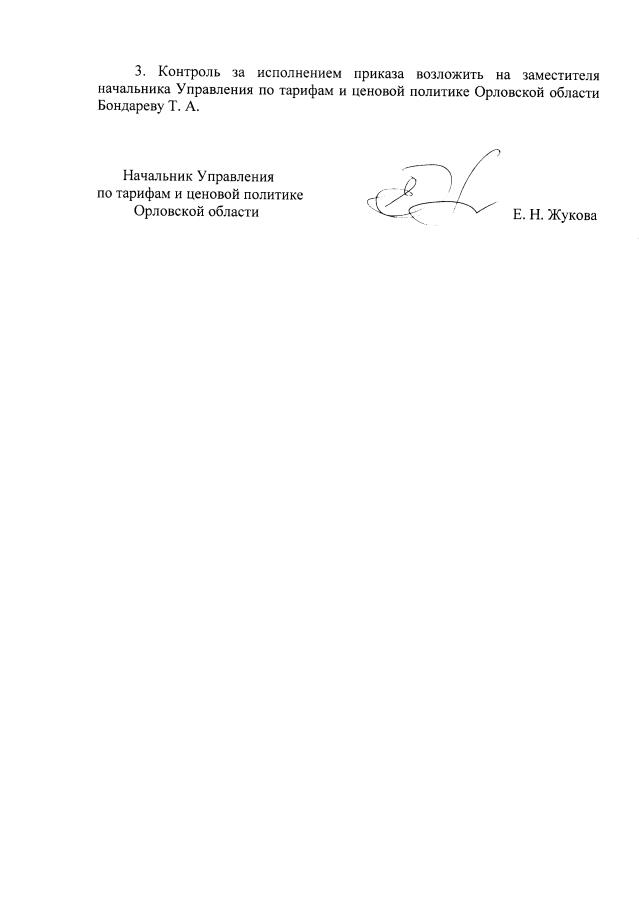 3. Контроль за исполнением приказа возложить на заместителя начальника Управления по тарифам и ценовой политике Орловской области Бондареву Т. А.

Начальник Управления
по тарифам и ценовой политике
Орловской области

Е. Н. Жукова